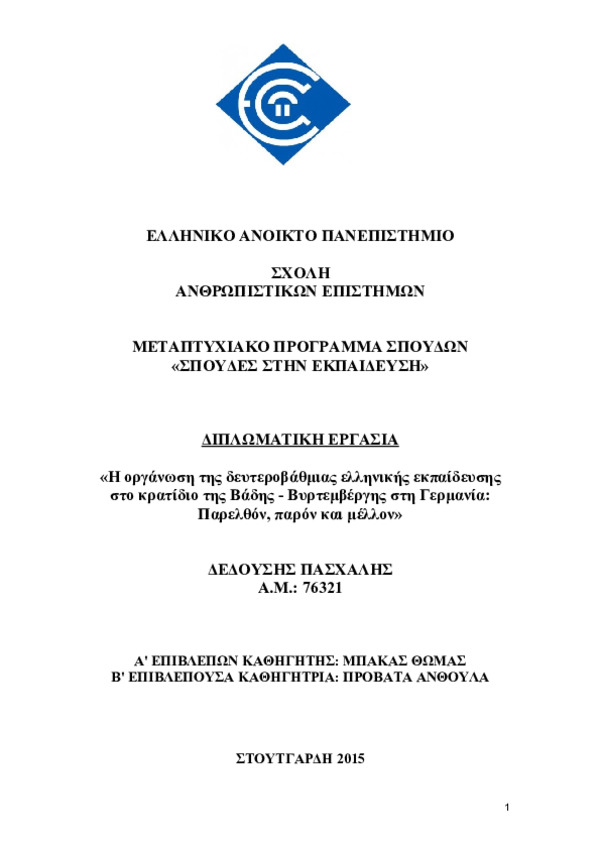 ΕΛΛΗΝΙΚΟ ΑΝΟΙΚΤΟ ΠΑΝΕΠΙΣΤΗΜΙΟ

ΣΧΟΛΗ
ΑΝΘΡΩΠΙΣΤΙΚΩΝ ΕΠΙΣΤΗΜΩΝ

ΜΕΤΑΠΤΥΧΙΑΚΟ ΠΡΟΓΡΑΜΜΑ ΣΠΟΥΔΩΝ
«ΣΠΟΥΔΕΣ ΣΤΗΝ ΕΚΠΑΙΔΕΥΣΗ»

ΔΙΠΛΩΜΑΤΙΚΗ ΕΡΓΑΣΙΑ

«Η οργάνωση της δευτεροβάθμιας ελληνικής εκπαίδευσης στο κρατίδιο της Βάδης - Βυρτεμβέργης στη Γερμανία: Παρελθόν, παρόν και μέλλον»

ΔΕΔΟΥΣΗΣ ΠΑΣΧΑΛΗΣ
Α.Μ.: 76321

Α' ΕΠΙΒΛΕΠΩΝ ΚΑΘΗΓΗΤΗΣ: ΜΠΑΚΑΣ ΘΩΜΑΣ
Β' ΕΠΙΒΛΕΠΟΥΣΑ ΚΑΘΗΓΗΤΡΙΑ: ΠΡΟΒΑΤΑ ΑΝΘΟΥΛΑ

ΣΤΟΥΤΓΑΡΔΗ 2015

1